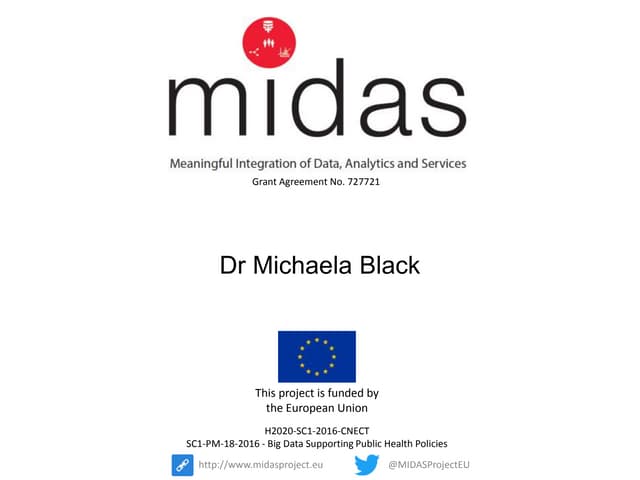 midas

Meaningful Integration of Data, Analytics and Services
Grant Agreement No. 727721

Dr Michaela Black

This project is funded by the European Union

H2020-SC1-2016-CNECT
SC1-PM-18-2016 - Big Data Supporting Public Health Policies

http://www.midasproject.eu

@MIDASProjectEU